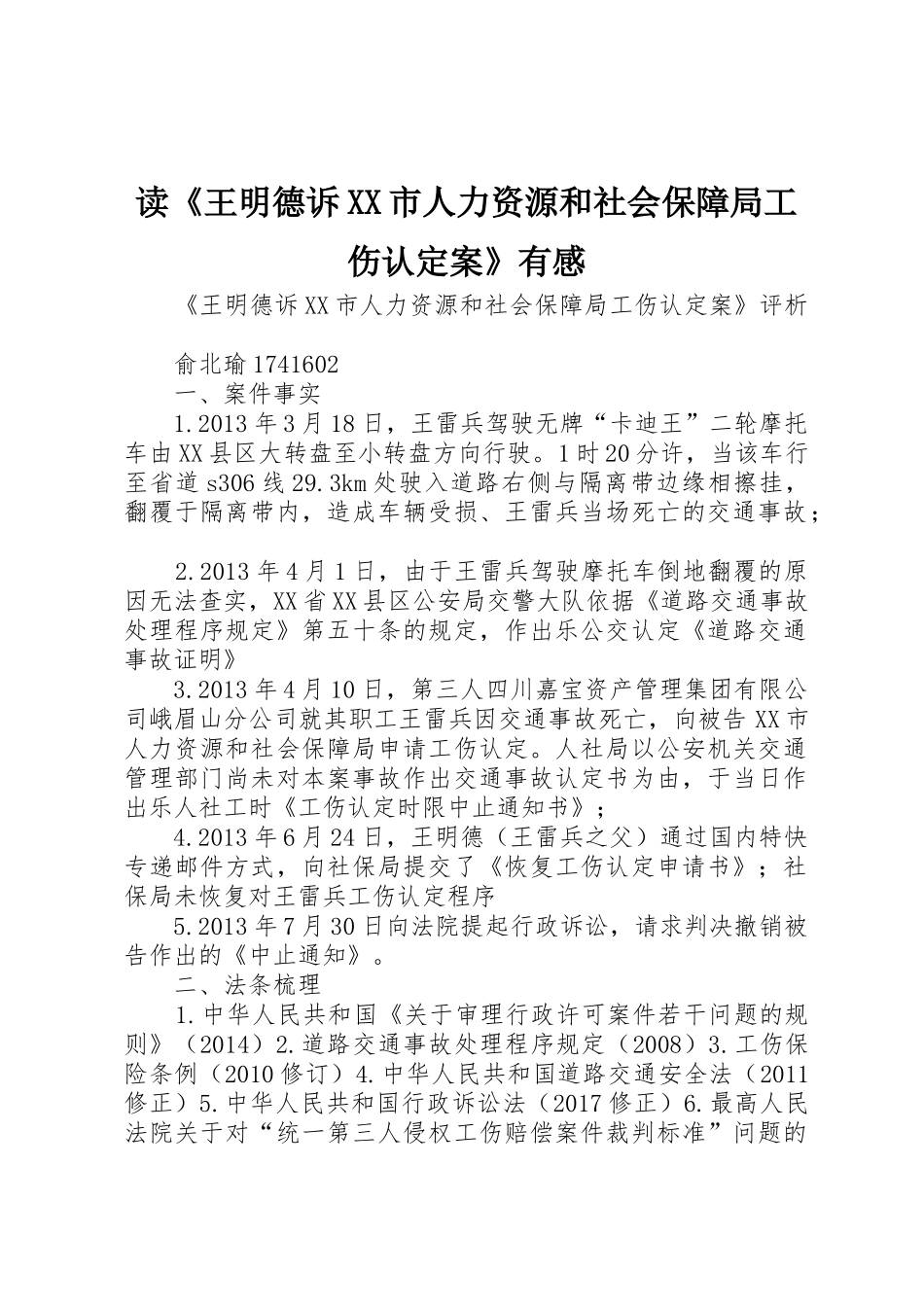 读《王明德诉XX市人力资源和社会保障局工伤认定案》有感

《王明德诉XX市人力资源和社会保障局工伤认定案》评析

俞北瑜1741602

一、案件事实

1.2013年3月18日，王雷兵驾驶无牌“卡迪王”二轮摩托车由XX县区大转盘至小转盘方向行驶。1时20分许，当该车行至省道s306线29.3km处驶入道路右侧与隔离带边缘相擦挂，翻覆于隔离带内，造成车辆受损、王雷兵当场死亡的交通事故；

2.2013年4月1日，由于王雷兵驾驶摩托车倒地翻覆的原因无法查实，XX省XX县区公安局交警大队依据《道路交通事故处理程序规定》第五十条的规定，作出乐公交认定《道路交通事故证明》

3.2013年4月10日，第三人四川嘉宝资产管理集团有限公司峨眉山分公司就其职工王雷兵因交通事故死亡，向被告XX市人力资源和社会保障局申请工伤认定。人社局以公安机关交通管理部门尚未对本案事故作出交通事故认定书为由，于当日作出乐人社工时《工伤认定时限中止通知书》；

4.2013年6月24日，王明德（王雷兵之父）通过国内特快专递邮件方式，向社保局提交了《恢复工伤认定申请书》；社保局未恢复对王雷兵工伤认定程序

5.2013年7月30日向法院提起行政诉讼，请求判决撤销被告作出的《中止通知》。

二、法条梳理

1.中华人民共和国《关于审理行政许可案件若干问题的规则》（2014）2.道路交通事故处理程序规定（2008）3.工伤保险条例（2010修订）4.中华人民共和国道路交通安全法（2011修正）5.中华人民共和国行政诉讼法（2017修正）6.最高人民法院关于对“统一第三人侵权工伤赔偿案件裁判标准”问题的